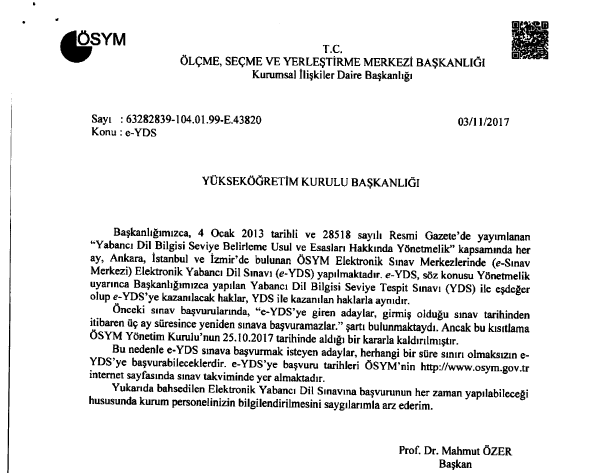 ÖSYM

T.C.
ÖLÇME, SEÇME VE YERLEŞTİRME MERKEZİ BAŞKANLIĞI
Kurumsal İlişkiler Daire Başkanlığı

Sayı : 63282839-104.01.99-E.43820
Konu : e-YDS

03/11/2017

YÜKSEKÖĞRETİM KURULU BAŞKANLIĞI

Başkanlığımızca, 4 Ocak 2013 tarihli ve 28518 sayılı Resmi Gazete'de yayımlanan "Yabancı Dil Bilgisi Seviye Belirleme Usul ve Esasları Hakkında Yönetmelik" kapsamında her ay, Ankara, İstanbul ve İzmir'de bulunan ÖSYM Elektronik Sınav Merkezlerinde (e-Sınav Merkezi) Elektronik Yabancı Dil Sınavı (e-YDS) yapılmaktadır. e-YDS, söz konusu Yönetmelik uyarınca Başkanlığımızca yapılan Yabancı Dil Bilgisi Seviye Tespit Sınavı (YDS) ile eşdeğer olup e-YDS'ye kazanılacak haklar, YDS ile kazanılan haklarla aynıdır.

Önceki sınav başvurularında, "e-YDS'ye giren adaylar, girmiş olduğu sınav tarihinden itibaren üç ay süresince yeniden sınava başvuramazlar." şartı bulunmaktaydı. Ancak bu kısıtlama ÖSYM Yönetim Kurulu'nun 25.10.2017 tarihinde aldığı bir kararla kaldırılmıştır.

Bu nedenle e-YDS sınava başvurmak isteyen adaylar, herhangi bir süre sınırı olmaksızın e-YDS'ye başvurabileceklerdir. e-YDS'ye başvuru tarihleri ÖSYM'nin http://www.osym.gov.tr internet sayfasında sınav takviminde yer almaktadır.

Yukarıda bahsedilen Elektronik Yabancı Dil Sınavına başvurunun her zaman yapılabileceği hususunda kurum personelinizin bilgilendirilmesini saygılarımla arz ederim.

Prof. Dr. Mahmut ÖZER
Başkan